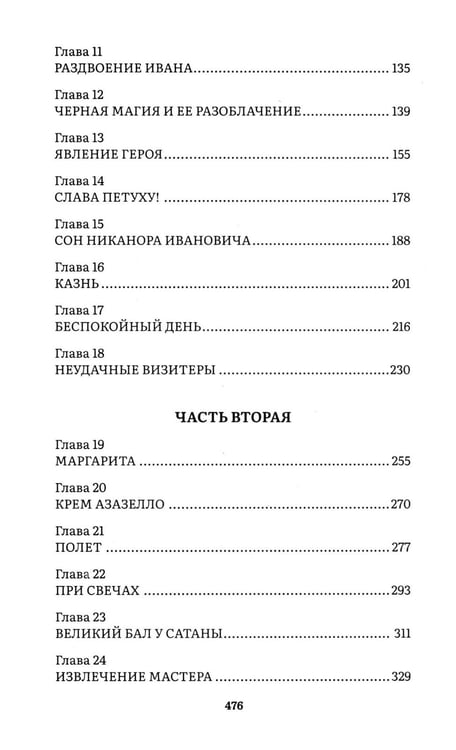 Глава 11
РАЗДВОЕНИЕ ИВАНА 135

Глава 12
ЧЕРНАЯ МАГИЯ И ЕЕ РАЗОБЛАЧЕНИЕ 139

Глава 13
ЯВЛЕНИЕ ГЕРОЯ 155

Глава 14
СЛАВА ПЕТУХУ! 178

Глава 15
СОН НИКАНОРА ИВАНОВИЧА 188

Глава 16
КАЗНЬ 201

Глава 17
БЕСПОКОЙНЫЙ ДЕНЬ 216

Глава 18
НЕУДАЧНЫЕ ВИЗИТЕРЫ 230

ЧАСТЬ ВТОРАЯ

Глава 19
МАРГАРИТА 255

Глава 20
КРЕМ АЗАЗЕЛЛО 270

Глава 21
ПОЛЕТ 277

Глава 22
ПРИ СВЕЧАХ 293

Глава 23
ВЕЛИКИЙ БАЛ У САТАНЫ 311

Глава 24
ИЗВЛЕЧЕНИЕ МАСТЕРА 329

476